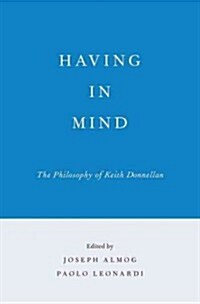 HAVING
IN
MIND

The Philosophy of Keith Donnellan

Edited by
JOSEPH ALMOG
PAOLO LEONARDI